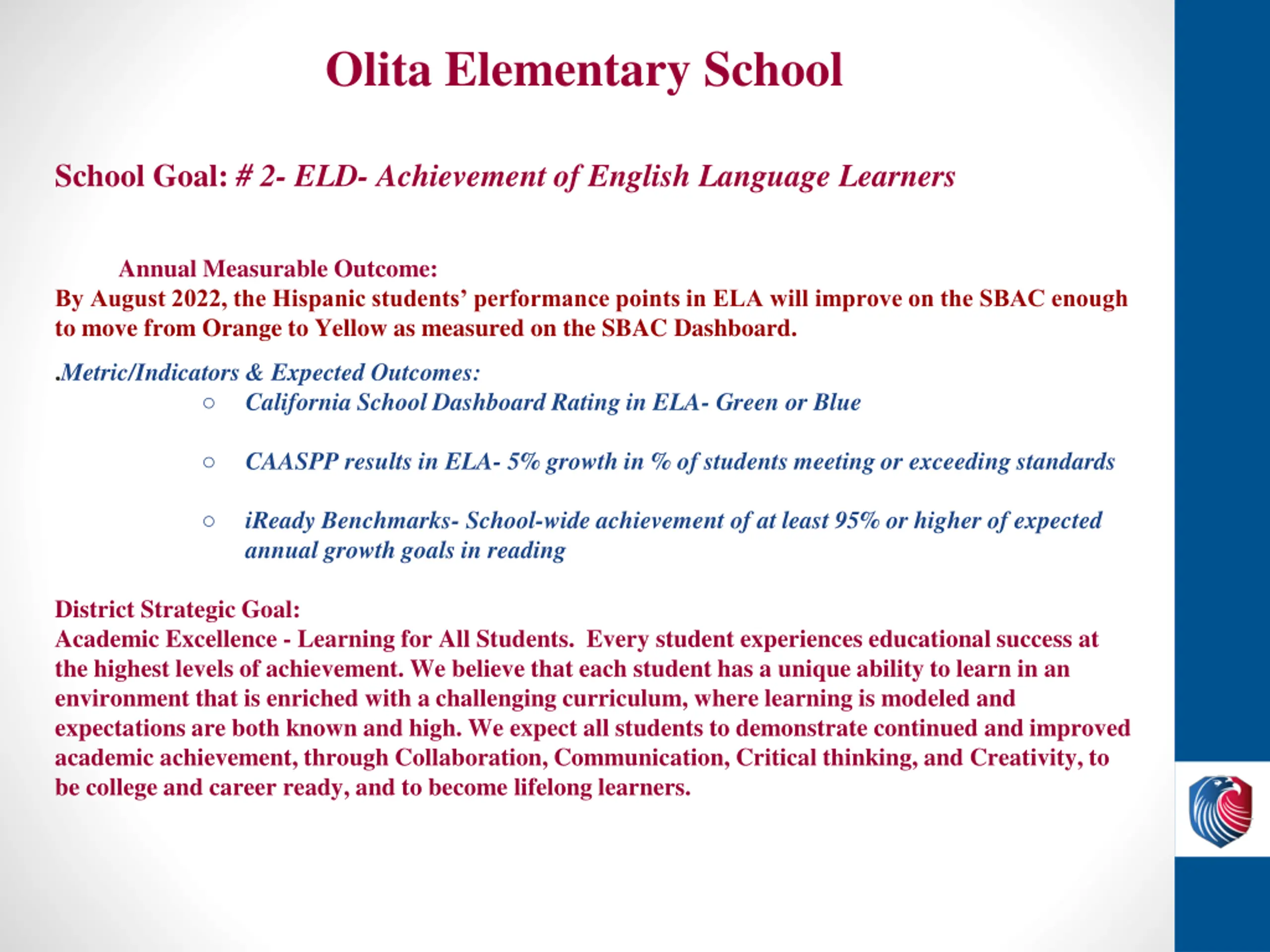 Olita Elementary School

School Goal: # 2- ELD- Achievement of English Language Learners

Annual Measurable Outcome:
By August 2022, the Hispanic students' performance points in ELA will improve on the SBAC enough to move from Orange to Yellow as measured on the SBAC Dashboard.

.Metric/Indicators & Expected Outcomes:

○ California School Dashboard Rating in ELA- Green or Blue

○ CAASPP results in ELA- 5% growth in % of students meeting or exceeding standards

○ iReady Benchmarks- School-wide achievement of at least 95% or higher of expected annual growth goals in reading

District Strategic Goal:
Academic Excellence - Learning for All Students. Every student experiences educational success at the highest levels of achievement. We believe that each student has a unique ability to learn in an environment that is enriched with a challenging curriculum, where learning is modeled and expectations are both known and high. We expect all students to demonstrate continued and improved academic achievement, through Collaboration, Communication, Critical thinking, and Creativity, to be college and career ready, and to become lifelong learners.